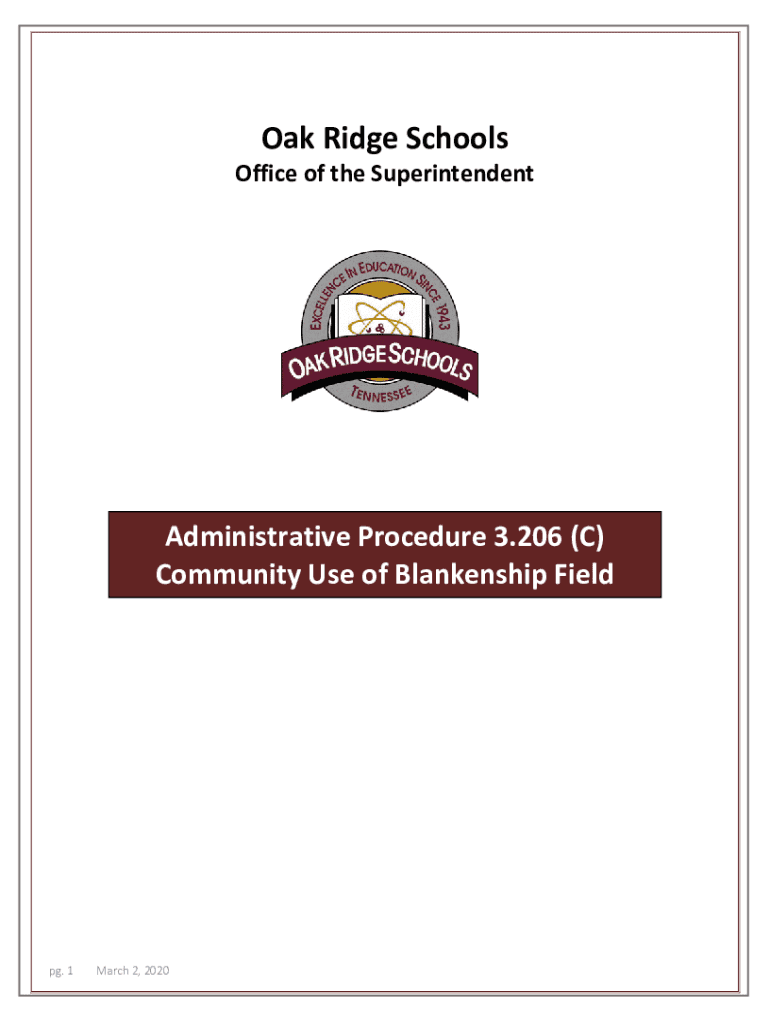 Oak Ridge Schools
Office of the Superintendent

EXCELLENCE IN EDUCATION SINCE 1943
OAK RIDGE SCHOOLS
TENNESSEE

Administrative Procedure 3.206 (C)
Community Use of Blankenship Field

pg. 1 March 2, 2020